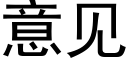 意见